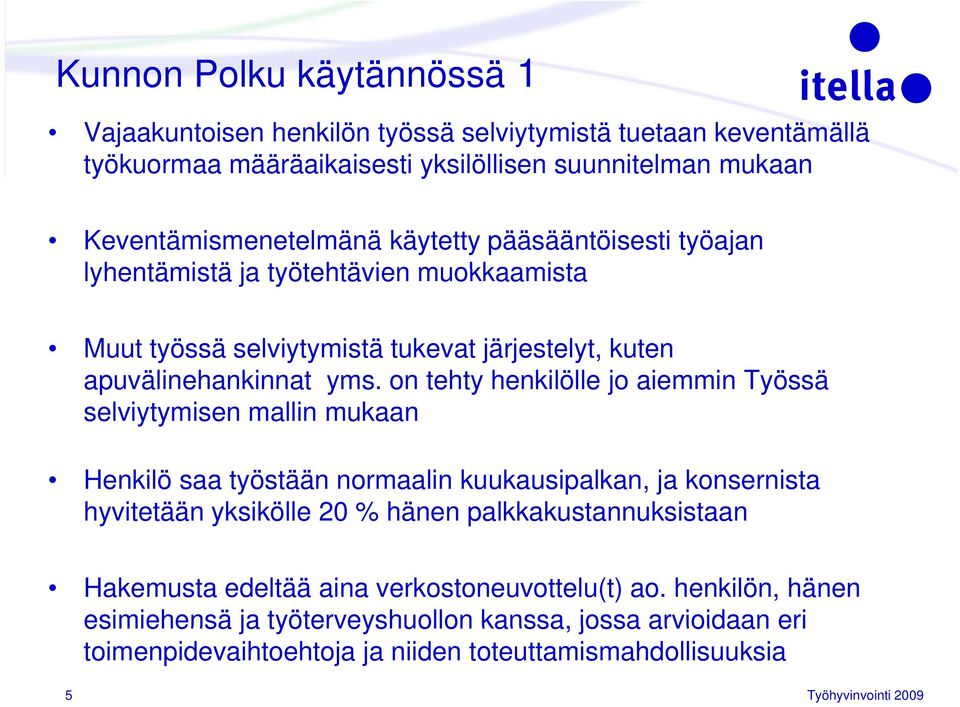 Kunnon Polku käytännössä 1

itella

• Vajaakuntoisen henkilön työssä selviytymistä tuetaan keventämällä työkuormaa määräaikaisesti yksilöllisen suunnitelman mukaan

• Keventämismenetelmänä käytetty pääsääntöisesti työajan lyhentämistä ja työtehtävien muokkaamista

• Muut työssä selviytymistä tukevat järjestelyt, kuten apuvälinehankinnat yms. on tehty henkilölle jo aiemmin Työssä selviytymisen mallin mukaan

• Henkilö saa työstään normaalin kuukausipalkan, ja konsernista hyvitetään yksikölle 20 % hänen palkkakustannuksistaan

• Hakemusta edeltää aina verkostoneuvottelu(t) ao. henkilön, hänen esimiehensä ja työterveyshuollon kanssa, jossa arvioidaan eri toimenpidevaihtoehtoja ja niiden toteuttamismahdollisuuksia

5

Työhyvinvointi 2009